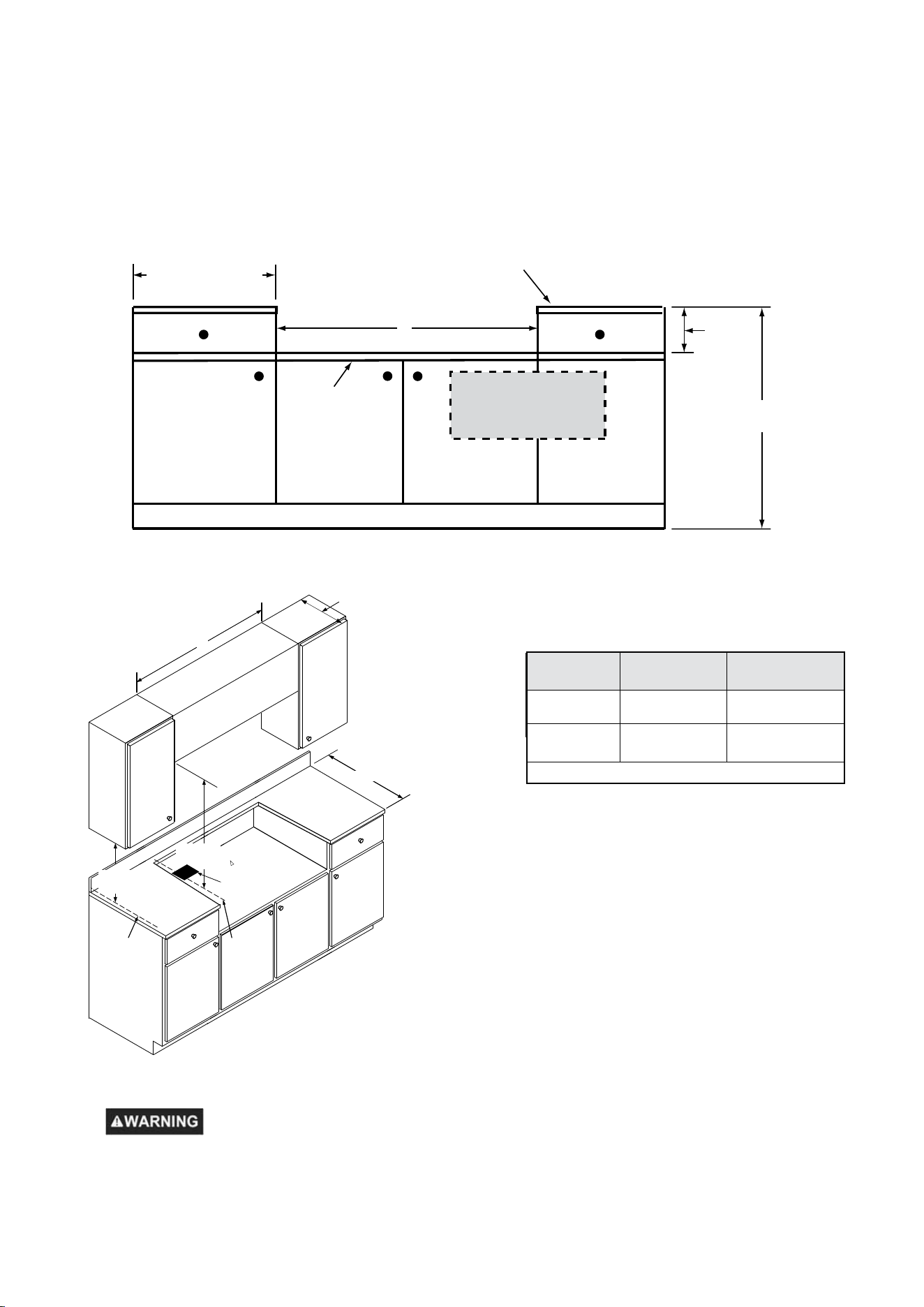 WARNING